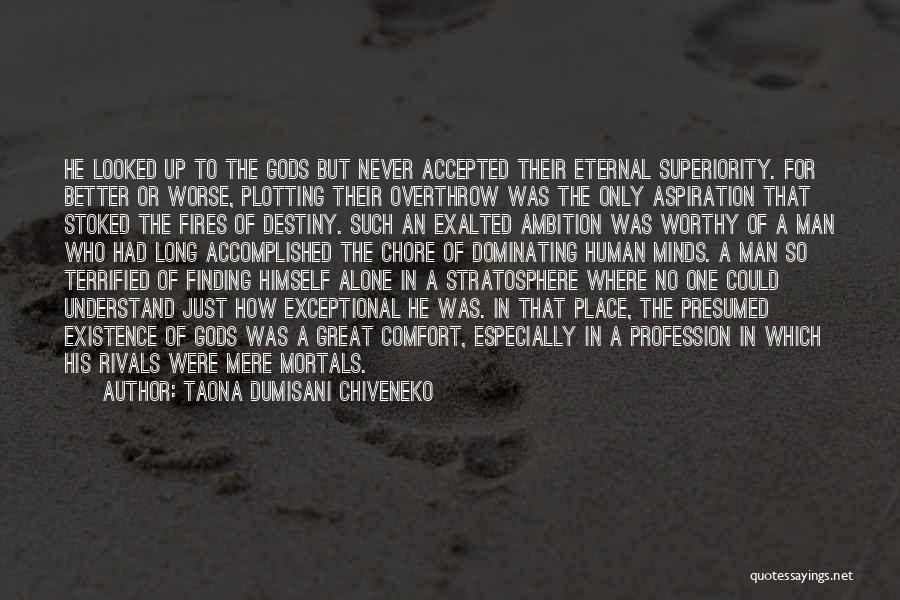 HE LOOKED UP TO THE GODS BUT NEVER ACCEPTED THEIR ETERNAL SUPERIORITY. FOR BETTER OR WORSE, PLOTTING THEIR OVERTHROW WAS THE ONLY ASPIRATION THAT STOKED THE FIRES OF DESTINY. SUCH AN EXALTED AMBITION WAS WORTHY OF A MAN WHO HAD LONG ACCOMPLISHED THE CHORE OF DOMINATING HUMAN MINDS. A MAN SO TERRIFIED OF FINDING HIMSELF ALONE IN A STRATOSPHERE WHERE NO ONE COULD UNDERSTAND JUST HOW EXCEPTIONAL HE WAS. IN THAT PLACE, THE PRESUMED EXISTENCE OF GODS WAS A GREAT COMFORT, ESPECIALLY IN A PROFESSION IN WHICH HIS RIVALS WERE MERE MORTALS.

AUTHOR: TAONA DUMISANI CHIVENEKO

quotessayings.net